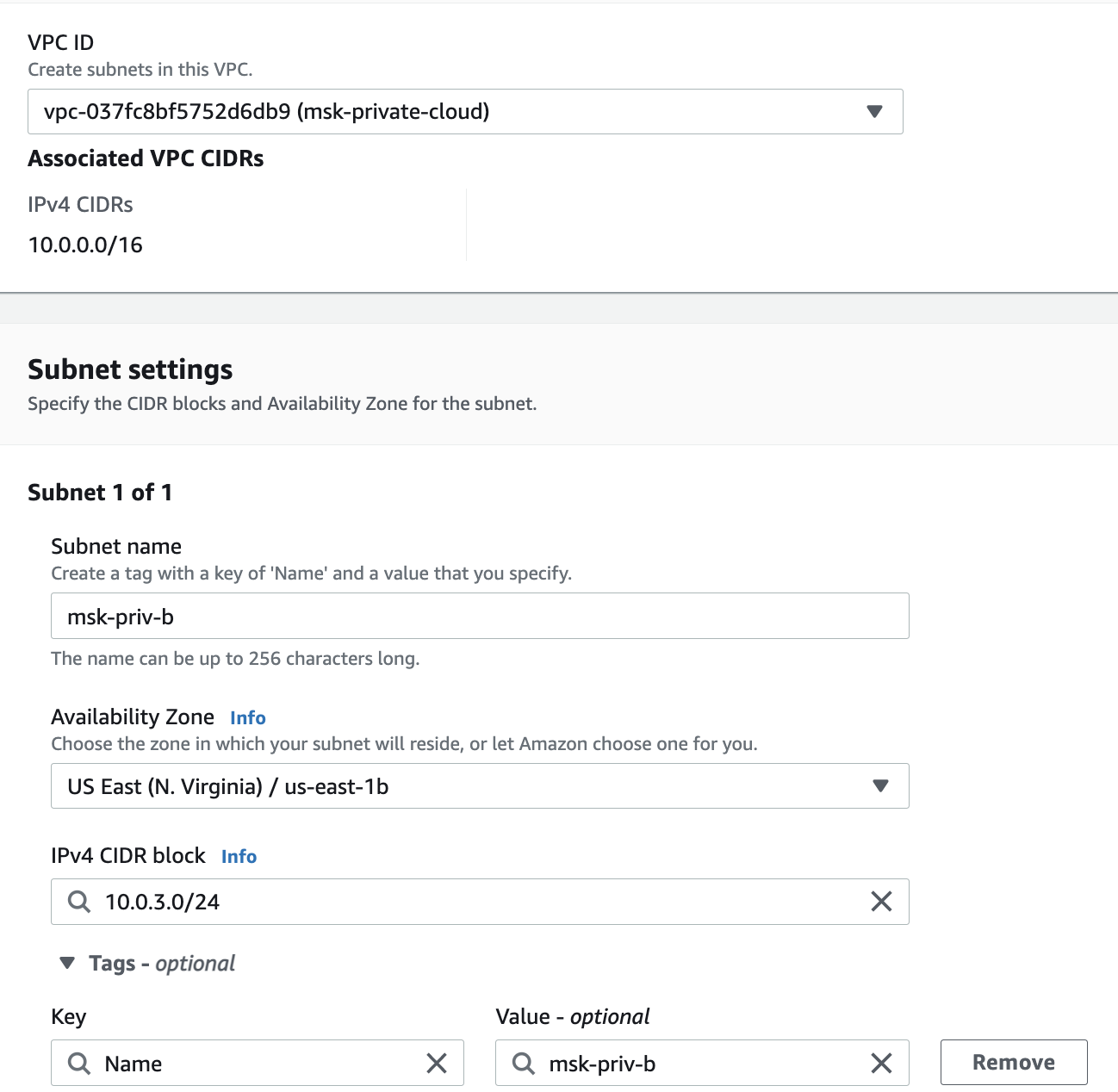 VPC ID
Create subnets in this VPC.

vpc-037fc8bf5752d6db9 (msk-private-cloud)

Associated VPC CIDRs

IPv4 CIDRs
10.0.0.0/16

Subnet settings
Specify the CIDR blocks and Availability Zone for the subnet.

Subnet 1 of 1

Subnet name
Create a tag with a key of 'Name' and a value that you specify.

msk-priv-b

The name can be up to 256 characters long.

Availability Zone Info
Choose the zone in which your subnet will reside, or let Amazon choose one for you.

US East (N. Virginia) / us-east-1b

IPv4 CIDR block Info

10.0.3.0/24

Tags - optional

Key
Name

Value - optional
msk-priv-b

Remove